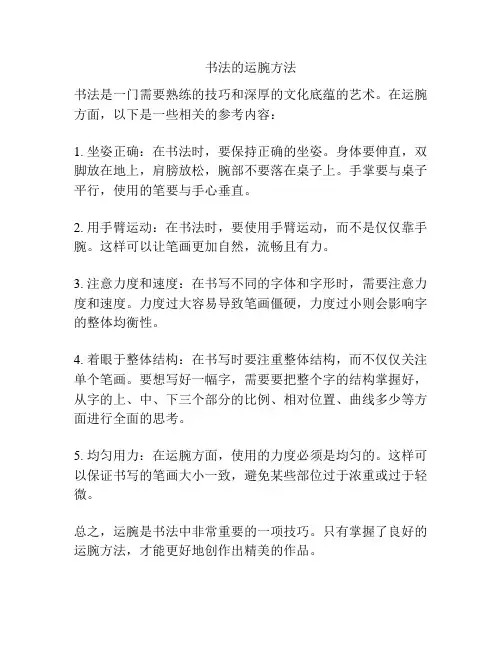 书法的运腕方法

书法是一门需要熟练的技巧和深厚的文化底蕴的艺术。在运腕方面，以下是一些相关的参考内容：

1. 坐姿正确：在书法时，要保持正确的坐姿。身体要伸直，双脚放在地上，肩膀放松，腕部不要落在桌子上。手掌要与桌子平行，使用的笔要与手心垂直。

2. 用手臂运动：在书法时，要使用手臂运动，而不是仅仅靠手腕。这样可以让笔画更加自然，流畅且有力。

3. 注意力度和速度：在书写不同的字体和字形时，需要注意力度和速度。力度过大容易导致笔画僵硬，力度过小则会影响字的整体均衡性。

4. 着眼于整体结构：在书写时要注重整体结构，而不仅仅关注单个笔画。要想写好一幅字，需要要把整个字的结构掌握好，从字的上、中、下三个部分的比例、相对位置、曲线多少等方面进行全面的思考。

5. 均匀用力：在运腕方面，使用的力度必须是均匀的。这样可以保证书写的笔画大小一致，避免某些部位过于浓重或过于轻微。

总之，运腕是书法中非常重要的一项技巧。只有掌握了良好的运腕方法，才能更好地创作出精美的作品。